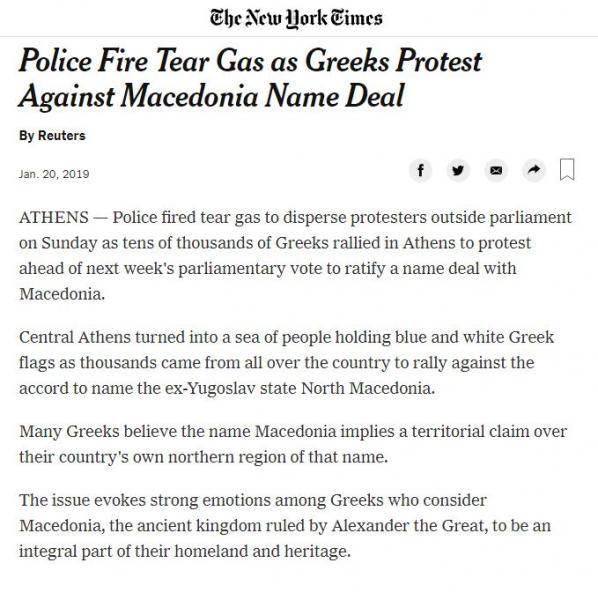 The New York Times

Police Fire Tear Gas as Greeks Protest Against Macedonia Name Deal

By Reuters

Jan. 20, 2019

ATHENS — Police fired tear gas to disperse protesters outside parliament on Sunday as tens of thousands of Greeks rallied in Athens to protest ahead of next week's parliamentary vote to ratify a name deal with Macedonia.

Central Athens turned into a sea of people holding blue and white Greek flags as thousands came from all over the country to rally against the accord to name the ex-Yugoslav state North Macedonia.

Many Greeks believe the name Macedonia implies a territorial claim over their country's own northern region of that name.

The issue evokes strong emotions among Greeks who consider Macedonia, the ancient kingdom ruled by Alexander the Great, to be an integral part of their homeland and heritage.